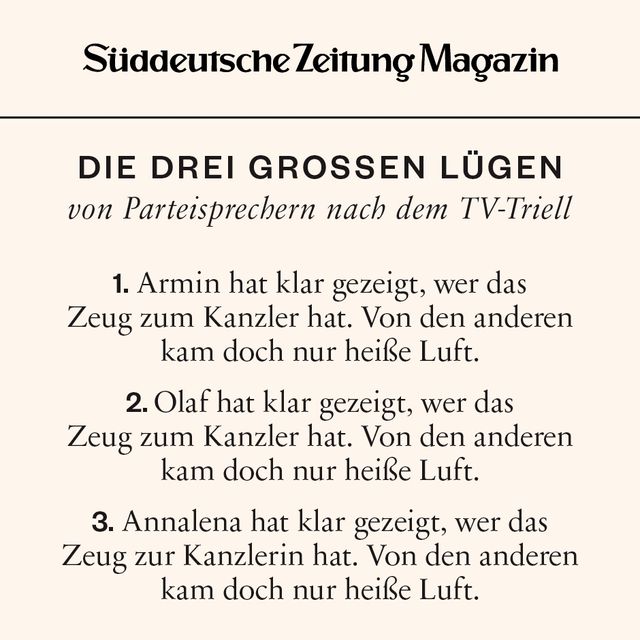 Süddeutsche Zeitung Magazin

DIE DREI GROSSEN LÜGEN
von Parteisprechern nach dem TV-Triell

1. Armin hat klar gezeigt, wer das Zeug zum Kanzler hat. Von den anderen kam doch nur heiße Luft.

2. Olaf hat klar gezeigt, wer das Zeug zum Kanzler hat. Von den anderen kam doch nur heiße Luft.

3. Annalena hat klar gezeigt, wer das Zeug zur Kanzlerin hat. Von den anderen kam doch nur heiße Luft.